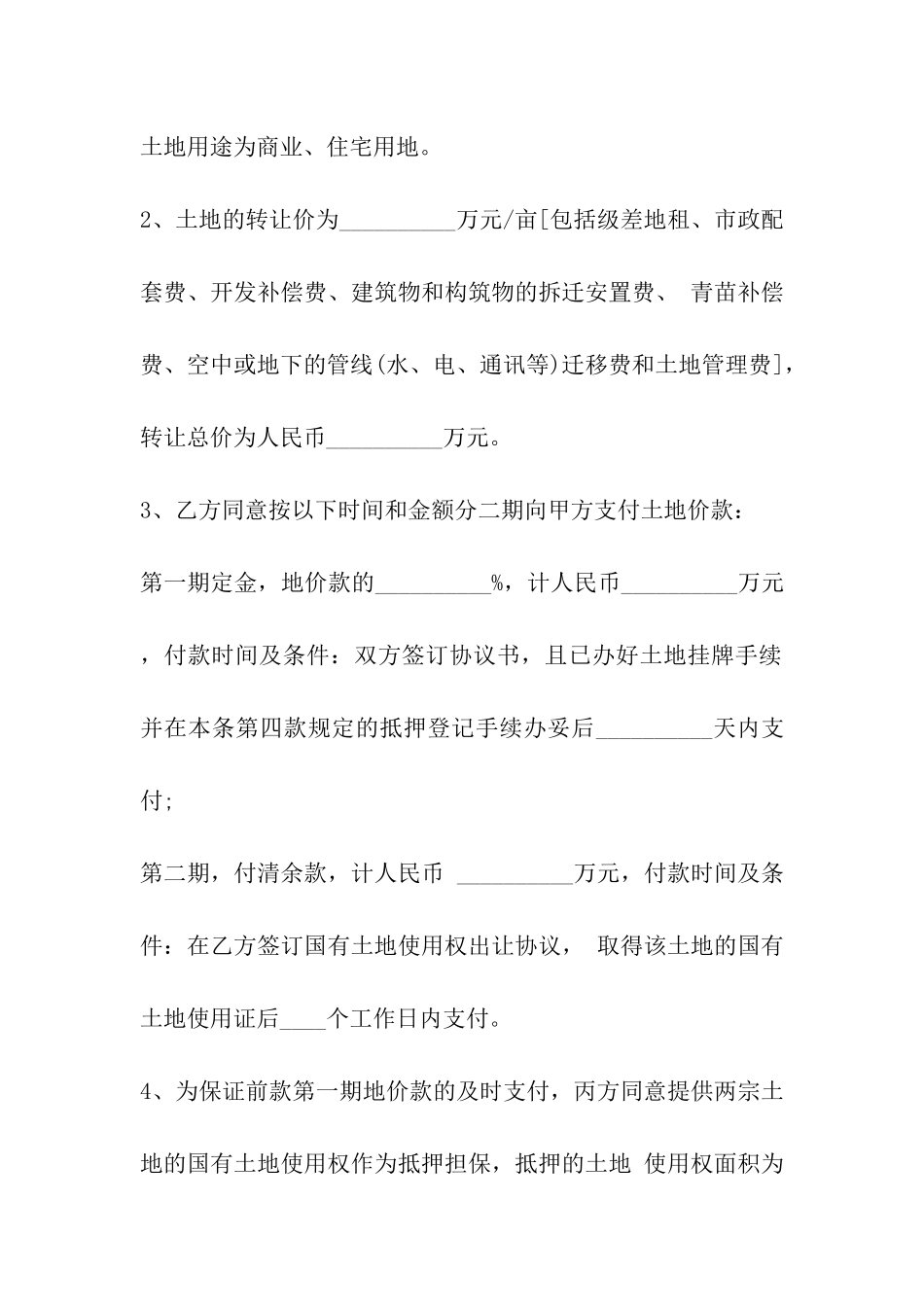 土地用途为商业、住宅用地。

2、土地的转让价为__________万元/亩[包括级差地租、市政配套费、开发补偿费、建筑物和构筑物的拆迁安置费、 青苗补偿费、空中或地下的管线(水、电、通讯等)迁移费和土地管理费]，转让总价为人民币__________万元。

3、乙方同意按以下时间和金额分二期向甲方支付土地价款：

第一期定金，地价款的__________%，计人民币__________万元，付款时间及条件：双方签订协议书，且已办好土地挂牌手续并在本条第四款规定的抵押登记手续办妥后__________天内支付;

第二期，付清余款，计人民币 __________万元，付款时间及条件：在乙方签订国有土地使用权出让协议， 取得该土地的国有土地使用证后____个工作日内支付。

4、为保证前款第一期地价款的及时支付，丙方同意提供两宗土地的国有土地使用权作为抵押担保，抵押的土地 使用权面积为